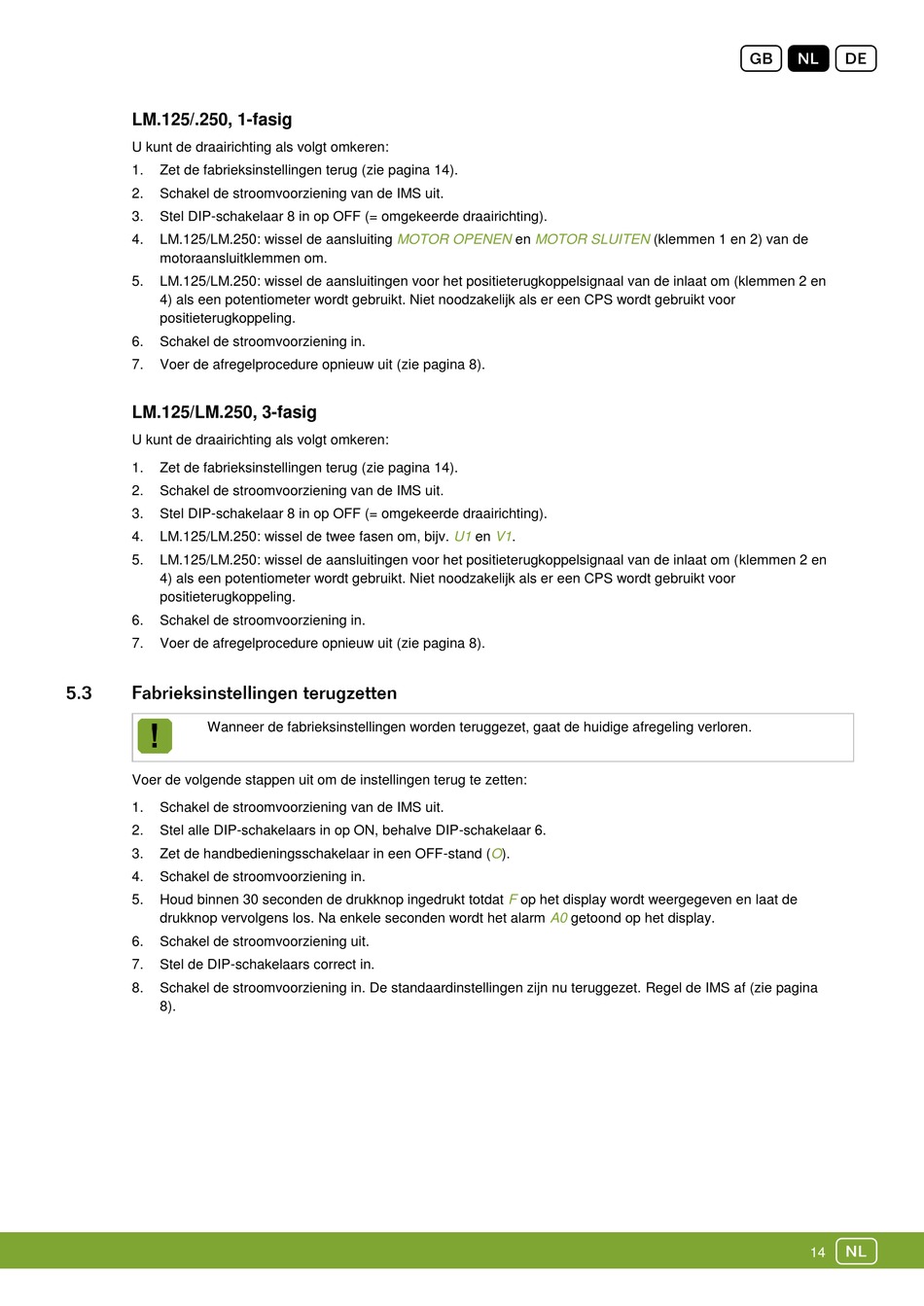 GB NL DE

LM.125/.250, 1-fasig

U kunt de draairichting als volgt omkeren:

1. Zet de fabrieksinstellingen terug (zie pagina 14).
2. Schakel de stroomvoorziening van de IMS uit.
3. Stel DIP-schakelaar 8 in op OFF (= omgekeerde draairichting).
4. LM.125/LM.250: wissel de aansluiting MOTOR OPENEN en MOTOR SLUITEN (klemmen 1 en 2) van de motoraansluitklemmen om.
5. LM.125/LM.250: wissel de aansluitingen voor het positieterugkoppelsignaal van de inlaat om (klemmen 2 en 4) als een potentiometer wordt gebruikt. Niet noodzakelijk als er een CPS wordt gebruikt voor positieterugkoppeling.
6. Schakel de stroomvoorziening in.
7. Voer de afregelprocedure opnieuw uit (zie pagina 8).

LM.125/LM.250, 3-fasig

U kunt de draairichting als volgt omkeren:

1. Zet de fabrieksinstellingen terug (zie pagina 14).
2. Schakel de stroomvoorziening van de IMS uit.
3. Stel DIP-schakelaar 8 in op OFF (= omgekeerde draairichting).
4. LM.125/LM.250: wissel de twee fasen om, bijv. U1 en V1.
5. LM.125/LM.250: wissel de aansluitingen voor het positieterugkoppelsignaal van de inlaat om (klemmen 2 en 4) als een potentiometer wordt gebruikt. Niet noodzakelijk als er een CPS wordt gebruikt voor positieterugkoppeling.
6. Schakel de stroomvoorziening in.
7. Voer de afregelprocedure opnieuw uit (zie pagina 8).

5.3 Fabrieksinstellingen terugzetten

! Wanneer de fabrieksinstellingen worden teruggezet, gaat de huidige afregeling verloren.

Voer de volgende stappen uit om de instellingen terug te zetten:

1. Schakel de stroomvoorziening van de IMS uit.
2. Stel alle DIP-schakelaars in op ON, behalve DIP-schakelaar 6.
3. Zet de handbedieningsschakelaar in een OFF-stand (O).
4. Schakel de stroomvoorziening in.
5. Houd binnen 30 seconden de drukknop ingedrukt totdat F op het display wordt weergegeven en laat de drukknop vervolgens los. Na enkele seconden wordt het alarm A0 getoond op het display.
6. Schakel de stroomvoorziening uit.
7. Stel de DIP-schakelaars correct in.
8. Schakel de stroomvoorziening in. De standaardinstellingen zijn nu teruggezet. Regel de IMS af (zie pagina 8).

14 NL